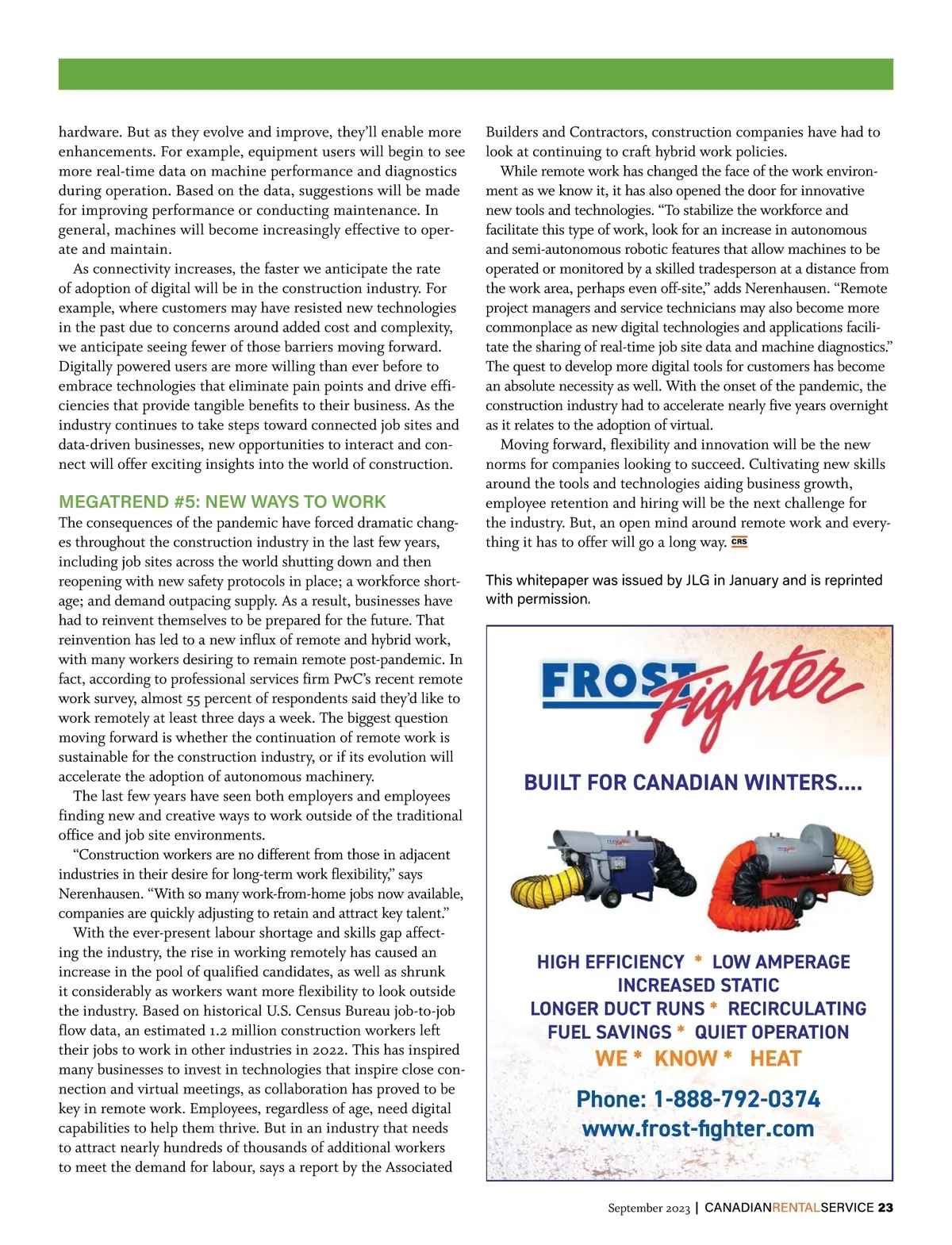 hardware. But as they evolve and improve, they'll enable more enhancements. For example, equipment users will begin to see more real-time data on machine performance and diagnostics during operation. Based on the data, suggestions will be made for improving performance or conducting maintenance. In general, machines will become increasingly effective to operate and maintain.

As connectivity increases, the faster we anticipate the rate of adoption of digital will be in the construction industry. For example, where customers may have resisted new technologies in the past due to concerns around added cost and complexity, we anticipate seeing fewer of those barriers moving forward. Digitally powered users are more willing than ever before to embrace technologies that eliminate pain points and drive efficiencies that provide tangible benefits to their business. As the industry continues to take steps toward connected job sites and data-driven businesses, new opportunities to interact and connect will offer exciting insights into the world of construction.

MEGATREND #5: NEW WAYS TO WORK

The consequences of the pandemic have forced dramatic changes throughout the construction industry in the last few years, including job sites across the world shutting down and then reopening with new safety protocols in place; a workforce shortage; and demand outpacing supply. As a result, businesses have had to reinvent themselves to be prepared for the future. That reinvention has led to a new influx of remote and hybrid work, with many workers desiring to remain remote post-pandemic. In fact, according to professional services firm PwC's recent remote work survey, almost 55 percent of respondents said they'd like to work remotely at least three days a week. The biggest question moving forward is whether the continuation of remote work is sustainable for the construction industry, or if its evolution will accelerate the adoption of autonomous machinery.

The last few years have seen both employers and employees finding new and creative ways to work outside of the traditional office and job site environments.

"Construction workers are no different from those in adjacent industries in their desire for long-term work flexibility," says Nerenhausen. "With so many work-from-home jobs now available, companies are quickly adjusting to retain and attract key talent."

With the ever-present labour shortage and skills gap affecting the industry, the rise in working remotely has caused an increase in the pool of qualified candidates, as well as shrunk it considerably as workers want more flexibility to look outside the industry. Based on historical U.S. Census Bureau job-to-job flow data, an estimated 1.2 million construction workers left their jobs to work in other industries in 2022. This has inspired many businesses to invest in technologies that inspire close connection and virtual meetings, as collaboration has proved to be key in remote work. Employees, regardless of age, need digital capabilities to help them thrive. But in an industry that needs to attract nearly hundreds of thousands of additional workers to meet the demand for labour, says a report by the Associated Builders and Contractors, construction companies have had to look at continuing to craft hybrid work policies.

While remote work has changed the face of the work environment as we know it, it has also opened the door for innovative new tools and technologies. "To stabilize the workforce and facilitate this type of work, look for an increase in autonomous and semi-autonomous robotic features that allow machines to be operated or monitored by a skilled tradesperson at a distance from the work area, perhaps even off-site," adds Nerenhausen. "Remote project managers and service technicians may also become more commonplace as new digital technologies and applications facilitate the sharing of real-time job site data and machine diagnostics." The quest to develop more digital tools for customers has become an absolute necessity as well. With the onset of the pandemic, the construction industry had to accelerate nearly five years overnight as it relates to the adoption of virtual.

Moving forward, flexibility and innovation will be the new norms for companies looking to succeed. Cultivating new skills around the tools and technologies aiding business growth, employee retention and hiring will be the next challenge for the industry. But, an open mind around remote work and everything it has to offer will go a long way. CRS

This whitepaper was issued by JLG in January and is reprinted with permission.

FROST Fighter

BUILT FOR CANADIAN WINTERS....

HIGH EFFICIENCY * LOW AMPERAGE
INCREASED STATIC
LONGER DUCT RUNS * RECIRCULATING
FUEL SAVINGS * QUIET OPERATION
WE * KNOW * HEAT

Phone: 1-888-792-0374
www.frost-fighter.com

September 2023 | CANADIANRENTALSERVICE 23